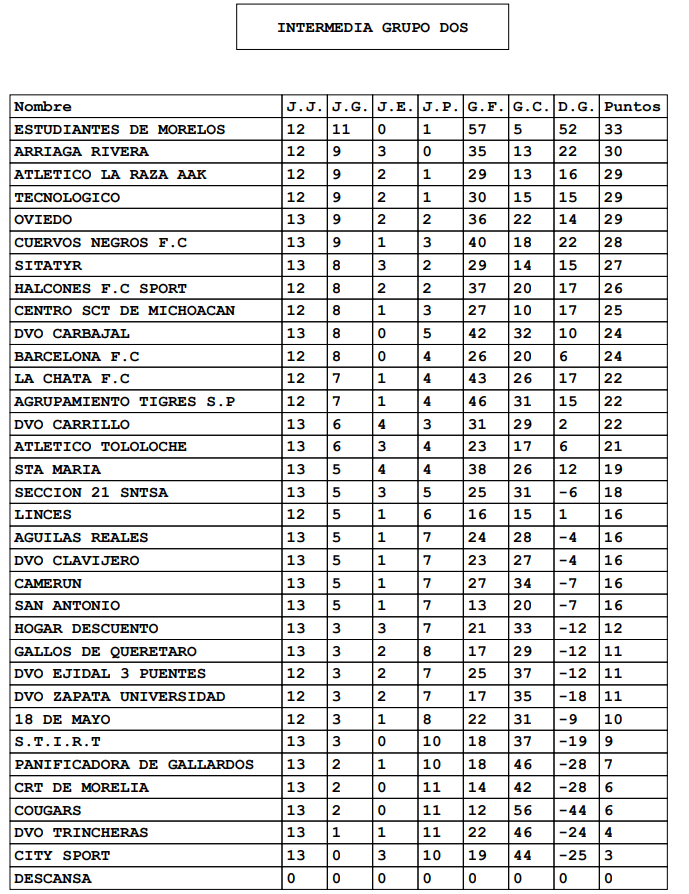 INTERMEDIA GRUPO DOS

| Nombre | J.J. | J.G. | J.E. | J.P. | G.F. | G.C. | D.G. | Puntos |
|---|---|---|---|---|---|---|---|---|
| ESTUDIANTES DE MORELOS | 12 | 11 | 0 | 1 | 57 | 5 | 52 | 33 |
| ARRIAGA RIVERA | 12 | 9 | 3 | 0 | 35 | 13 | 22 | 30 |
| ATLETICO LA RAZA AAK | 12 | 9 | 2 | 1 | 29 | 13 | 16 | 29 |
| TECNOLOGICO | 12 | 9 | 2 | 1 | 30 | 15 | 15 | 29 |
| OVIEDO | 13 | 9 | 2 | 2 | 36 | 22 | 14 | 29 |
| CUERVOS NEGROS F.C | 13 | 9 | 1 | 3 | 40 | 18 | 22 | 28 |
| SITATYR | 13 | 8 | 3 | 2 | 29 | 14 | 15 | 27 |
| HALCONES F.C SPORT | 12 | 8 | 2 | 2 | 37 | 20 | 17 | 26 |
| CENTRO SCT DE MICHOACAN | 12 | 8 | 1 | 3 | 27 | 10 | 17 | 25 |
| DVO CARBAJAL | 13 | 8 | 0 | 5 | 42 | 32 | 10 | 24 |
| BARCELONA F.C | 12 | 8 | 0 | 4 | 26 | 20 | 6 | 24 |
| LA CHATA F.C | 12 | 7 | 1 | 4 | 43 | 26 | 17 | 22 |
| AGRUPAMIENTO TIGRES S.P | 12 | 7 | 1 | 4 | 46 | 31 | 15 | 22 |
| DVO CARRILLO | 13 | 6 | 4 | 3 | 31 | 29 | 2 | 22 |
| ATLETICO TOLOLOCHE | 13 | 6 | 3 | 4 | 23 | 17 | 6 | 21 |
| STA MARIA | 13 | 5 | 4 | 4 | 38 | 26 | 12 | 19 |
| SECCION 21 SNTSA | 13 | 5 | 3 | 5 | 25 | 31 | -6 | 18 |
| LINCES | 12 | 5 | 1 | 6 | 16 | 15 | 1 | 16 |
| AGUILAS REALES | 13 | 5 | 1 | 7 | 24 | 28 | -4 | 16 |
| DVO CLAVIJERO | 13 | 5 | 1 | 7 | 23 | 27 | -4 | 16 |
| CAMERUN | 13 | 5 | 1 | 7 | 27 | 34 | -7 | 16 |
| SAN ANTONIO | 13 | 5 | 1 | 7 | 13 | 20 | -7 | 16 |
| HOGAR DESCUENTO | 13 | 3 | 3 | 7 | 21 | 33 | -12 | 12 |
| GALLOS DE QUERETARO | 13 | 3 | 2 | 8 | 17 | 29 | -12 | 11 |
| DVO EJIDAL 3 PUENTES | 12 | 3 | 2 | 7 | 25 | 37 | -12 | 11 |
| DVO ZAPATA UNIVERSIDAD | 12 | 3 | 2 | 7 | 17 | 35 | -18 | 11 |
| 18 DE MAYO | 12 | 3 | 1 | 8 | 22 | 31 | -9 | 10 |
| S.T.I.R.T | 13 | 3 | 0 | 10 | 18 | 37 | -19 | 9 |
| PANIFICADORA DE GALLARDOS | 13 | 2 | 1 | 10 | 18 | 46 | -28 | 7 |
| CRT DE MORELIA | 13 | 2 | 0 | 11 | 14 | 42 | -28 | 6 |
| COUGARS | 13 | 2 | 0 | 11 | 12 | 56 | -44 | 6 |
| DVO TRINCHERAS | 13 | 1 | 1 | 11 | 22 | 46 | -24 | 4 |
| CITY SPORT | 13 | 0 | 3 | 10 | 19 | 44 | -25 | 3 |
| DESCANSA | 0 | 0 | 0 | 0 | 0 | 0 | 0 | 0 |